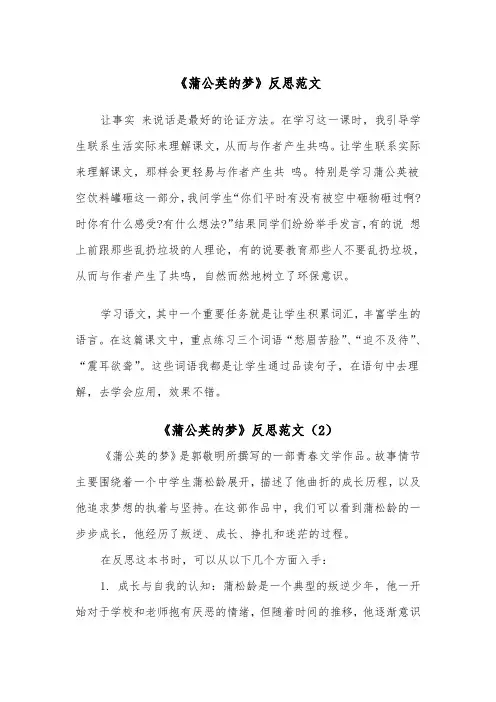 《蒲公英的梦》反思范文

让事实 来说话是最好的论证方法。在学习这一课时，我引导学生联系生活实际来理解课文，从而与作者产生共鸣。让学生联系实际来理解课文，那样会更轻易与作者产生共 鸣。特别是学习蒲公英被空饮料罐砸这一部分，我问学生“你们平时有没有被空中砸物砸过啊?时你有什么感受?有什么想法?”结果同学们纷纷举手发言，有的说 想上前跟那些乱扔垃圾的人理论，有的说要教育那些人不要乱扔垃圾，从而与作者产生了共鸣，自然而然地树立了环保意识。

学习语文，其中一个重要任务就是让学生积累词汇，丰富学生的语言。在这篇课文中，重点练习三个词语“愁眉苦脸”、“迫不及待”、“震耳欲聋”。这些词语我都是让学生通过品读句子，在语句中去理解，去学会应用，效果不错。

《蒲公英的梦》反思范文（2）

《蒲公英的梦》是郭敬明所撰写的一部青春文学作品。故事情节主要围绕着一个中学生蒲松龄展开，描述了他曲折的成长历程，以及他追求梦想的执着与坚持。在这部作品中，我们可以看到蒲松龄的一步步成长，他经历了叛逆、成长、挣扎和迷茫的过程。

在反思这本书时，可以从以下几个方面入手：

1. 成长与自我的认知：蒲松龄是一个典型的叛逆少年，他一开始对于学校和老师抱有厌恶的情绪，但随着时间的推移，他逐渐意识